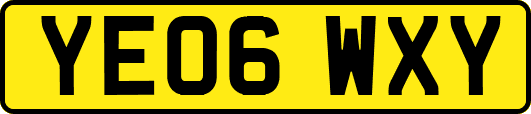 YE06 WXY